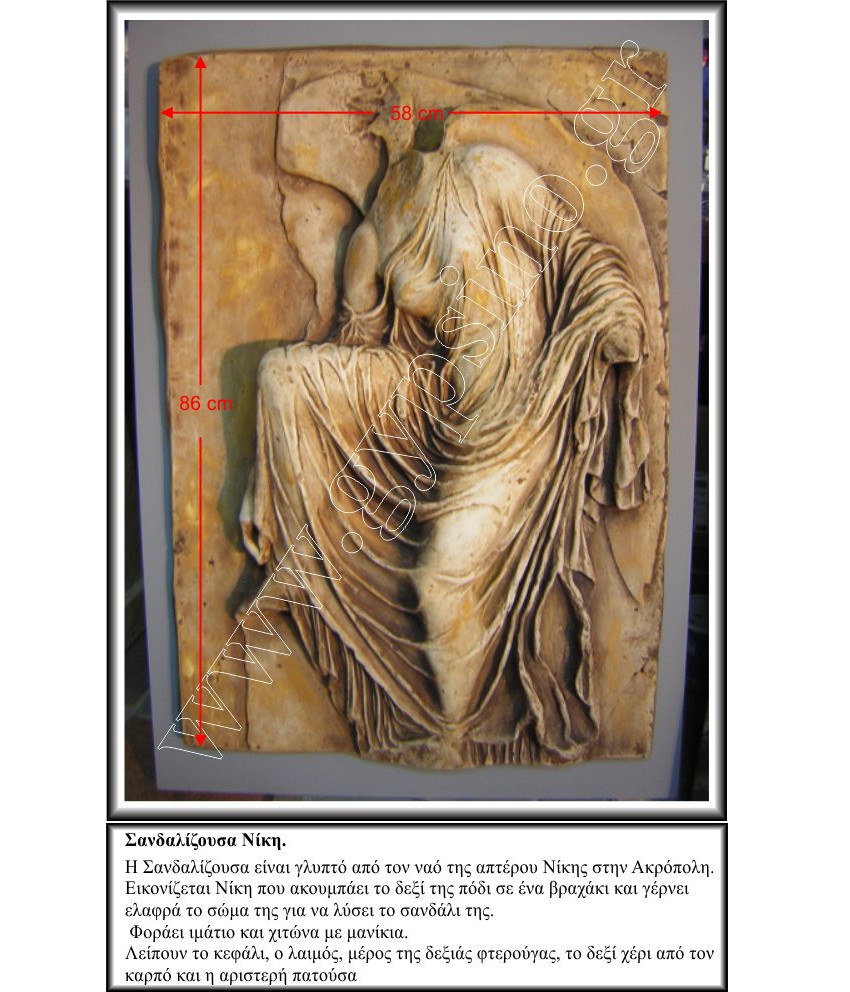 58 cm

86 cm

Σανδαλίζουσα Νίκη.

Η Σανδαλίζουσα είναι γλυπτό από τον ναό της απτέρου Νίκης στην Ακρόπολη. Εικονίζεται Νίκη που ακουμπάει το δεξί της πόδι σε ένα βραχάκι και γέρνει ελαφρά το σώμα της για να λύσει το σανδάλι της.

Φοράει ιμάτιο και χιτώνα με μανίκια.

Λείπουν το κεφάλι, ο λαιμός, μέρος της δεξιάς φτερούγας, το δεξί χέρι από τον καρπό και η αριστερή πατούσα

www.gypsino.gr